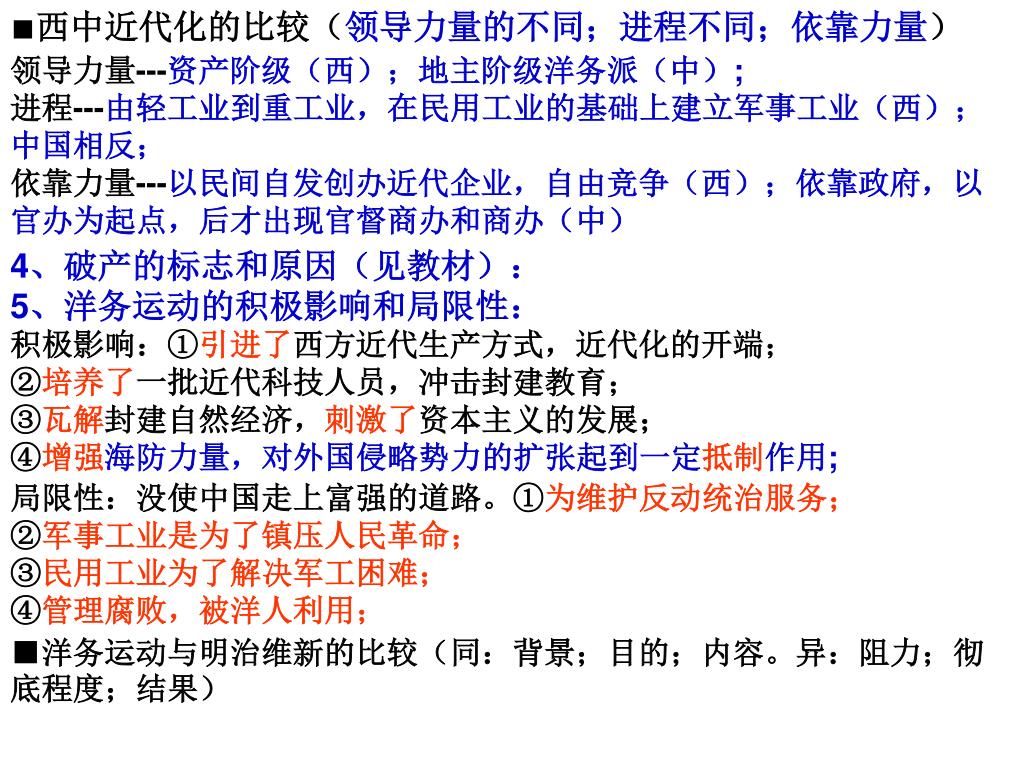 ■西中近代化的比较（领导力量的不同；进程不同；依靠力量）
领导力量---资产阶级（西）；地主阶级洋务派（中）；
进程---由轻工业到重工业，在民用工业的基础上建立军事工业（西）；中国相反；
依靠力量---以民间自发创办近代企业，自由竞争（西）；依靠政府，以官办为起点，后才出现官督商办和商办（中）

4、破产的标志和原因（见教材）：
5、洋务运动的积极影响和局限性：
积极影响：①引进了西方近代生产方式，近代化的开端；
②培养了一批近代科技人员，冲击封建教育；
③瓦解封建自然经济，刺激了资本主义的发展；
④增强海防力量，对外国侵略势力的扩张起到一定抵制作用;
局限性：没使中国走上富强的道路。①为维护反动统治服务；
②军事工业是为了镇压人民革命；
③民用工业为了解决军工困难；
④管理腐败，被洋人利用；

■洋务运动与明治维新的比较（同：背景；目的；内容。异：阻力；彻底程度；结果）